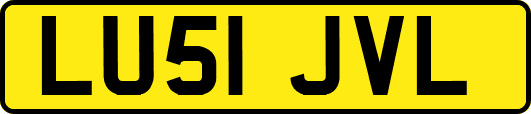 LU51 JVL